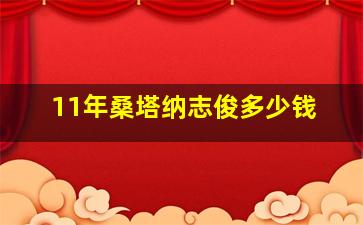 11年桑塔纳志俊多少钱